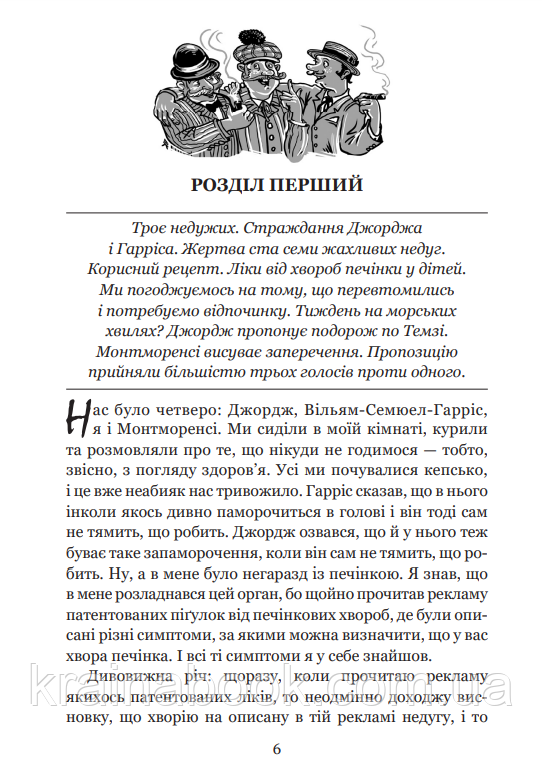 РОЗДІЛ ПЕРШИЙ

Троє недужих. Страждання Джорджа і Гарріса. Жертва ста семи жахливих недуг. Корисний рецепт. Ліки від хвороб печінки у дітей. Ми погоджуємось на тому, що перевтомились і потребуємо відпочинку. Тиждень на морських хвилях? Джордж пропонує подорож по Темзі. Монтморенсі висуває заперечення. Пропозицію прийняли більшістю трьох голосів проти одного.

Нас було четверо: Джордж, Вільям-Семюел-Гарріс, я і Монтморенсі. Ми сиділи в моїй кімнаті, курили та розмовляли про те, що нікуди не годимося — тобто, звісно, з погляду здоров'я. Усі ми почувалися кепсько, і це вже неабияк нас тривожило. Гарріс сказав, що в нього інколи якось дивно паморочиться в голові і він тоді сам не тямить, що робить. Джордж озвався, що й у нього теж буває таке запаморочення, коли він сам не тямить, що робить. Ну, а в мене було негаразд із печінкою. Я знав, що в мене розладнався цей орган, бо щойно прочитав рекламу патентованих пігулок від печінкових хвороб, де були описані різні симптоми, за якими можна визначити, що у вас хвора печінка. І всі ті симптоми я у себе знайшов.

Дивовижна річ: щоразу, коли прочитаю рекламу якихось патентованих ліків, то неодмінно доходжу висновку, що хворію на описану в тій рекламі недугу, і то

krainabook.com.ua

6